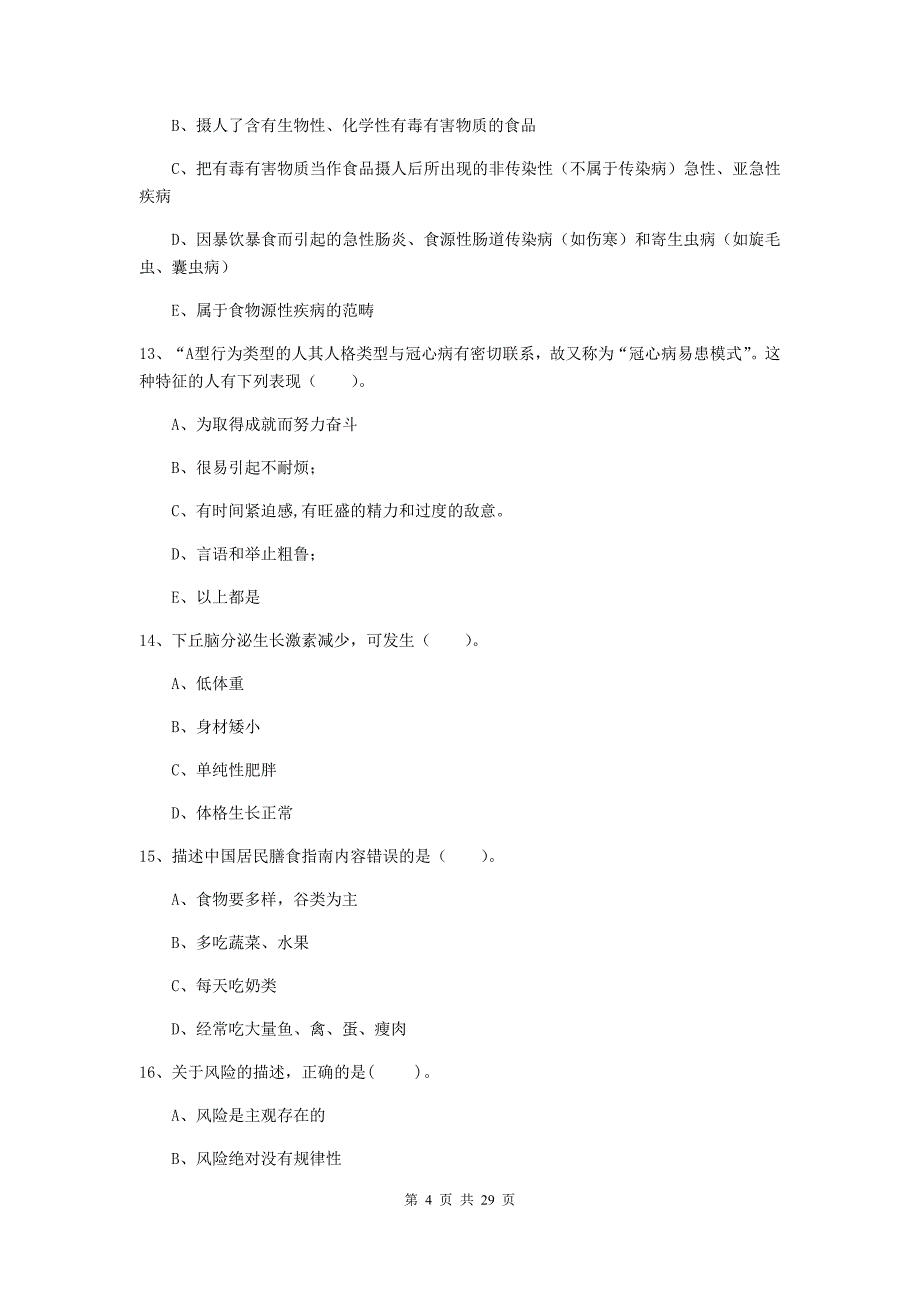 B、摄人了含有生物性、化学性有毒有害物质的食品

C、把有毒有害物质当作食品摄人后所出现的非传染性（不属于传染病）急性、亚急性疾病

D、因暴饮暴食而引起的急性肠炎、食源性肠道传染病（如伤寒）和寄生虫病（如旋毛虫、囊虫病）

E、属于食物源性疾病的范畴

13、“A型行为类型的人其人格类型与冠心病有密切联系，故又称为“冠心病易患模式”。这种特征的人有下列表现（　　）。

A、为取得成就而努力奋斗

B、很易引起不耐烦；

C、有时间紧迫感,有旺盛的精力和过度的敌意。

D、言语和举止粗鲁；

E、以上都是

14、下丘脑分泌生长激素减少，可发生（　　）。

A、低体重

B、身材矮小

C、单纯性肥胖

D、体格生长正常

15、描述中国居民膳食指南内容错误的是（　　）。

A、食物要多样，谷类为主

B、多吃蔬菜、水果

C、每天吃奶类

D、经常吃大量鱼、禽、蛋、瘦肉

16、关于风险的描述，正确的是(　　)。

A、风险是主观存在的

B、风险绝对没有规律性

第 4 页 共 29 页